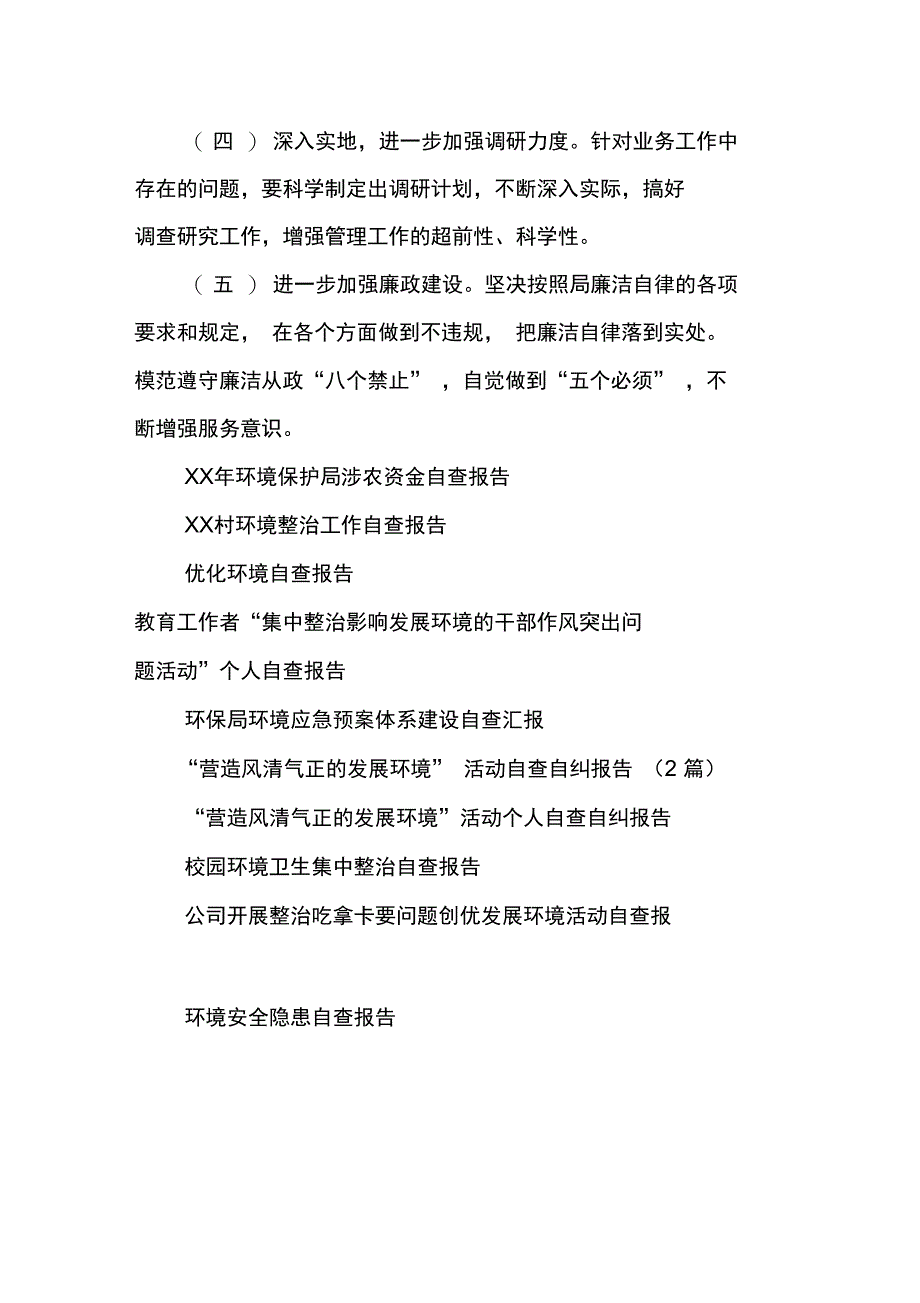 （四）深入实地，进一步加强调研力度。针对业务工作中存在的问题，要科学制定出调研计划，不断深入实际，搞好调查研究工作，增强管理工作的超前性、科学性。

（五）进一步加强廉政建设。坚决按照局廉洁自律的各项要求和规定，在各个方面做到不违规，把廉洁自律落到实处。模范遵守廉洁从政“八个禁止”，自觉做到“五个必须”，不断增强服务意识。

XX年环境保护局涉农资金自查报告

XX村环境整治工作自查报告

优化环境自查报告

教育工作者“集中整治影响发展环境的干部作风突出问题活动”个人自查报告

环保局环境应急预案体系建设自查汇报

“营造风清气正的发展环境”活动自查自纠报告（2篇）

“营造风清气正的发展环境”活动个人自查自纠报告

校园环境卫生集中整治自查报告

公司开展整治吃拿卡要问题创优发展环境活动自查报

环境安全隐患自查报告